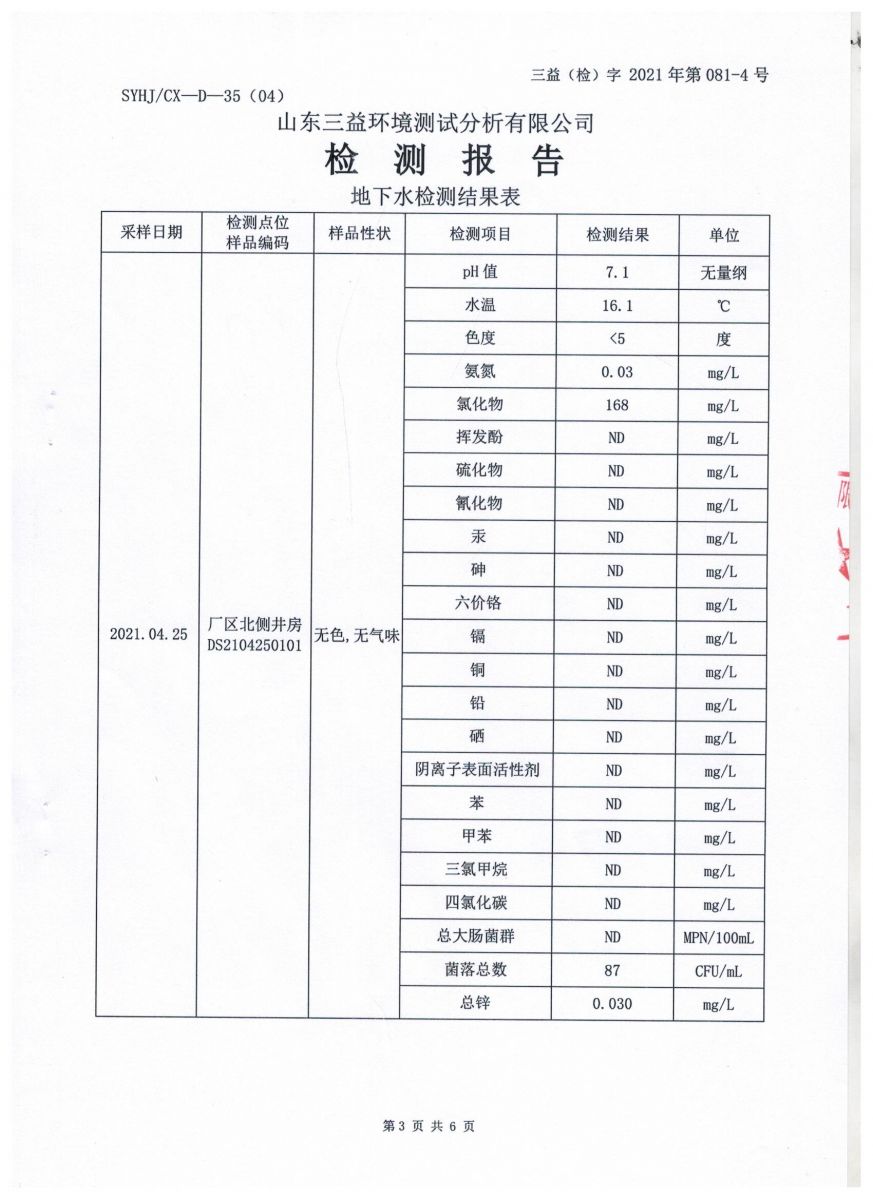 三益（检）字 2021 年第 081-4 号

SYHJ/CX—D—35（04）

山东三益环境测试分析有限公司

检 测 报 告

地下水检测结果表

| 采样日期 | 检测点位 样品编码 | 样品性状 | 检测项目 | 检测结果 | 单位 |
|---|---|---|---|---|---|
| 2021.04.25 | 厂区北侧井房 DS2104250101 | 无色,无气味 | pH 值 | 7.1 | 无量纲 |
| | | | 水温 | 16.1 | ℃ |
| | | | 色度 | <5 | 度 |
| | | | 氨氮 | 0.03 | mg/L |
| | | | 氯化物 | 168 | mg/L |
| | | | 挥发酚 | ND | mg/L |
| | | | 硫化物 | ND | mg/L |
| | | | 氰化物 | ND | mg/L |
| | | | 汞 | ND | mg/L |
| | | | 砷 | ND | mg/L |
| | | | 六价铬 | ND | mg/L |
| | | | 镉 | ND | mg/L |
| | | | 铜 | ND | mg/L |
| | | | 铅 | ND | mg/L |
| | | | 硒 | ND | mg/L |
| | | | 阴离子表面活性剂 | ND | mg/L |
| | | | 苯 | ND | mg/L |
| | | | 甲苯 | ND | mg/L |
| | | | 三氯甲烷 | ND | mg/L |
| | | | 四氯化碳 | ND | mg/L |
| | | | 总大肠菌群 | ND | MPN/100mL |
| | | | 菌落总数 | 87 | CFU/mL |
| | | | 总锌 | 0.030 | mg/L |

第 3 页 共 6 页